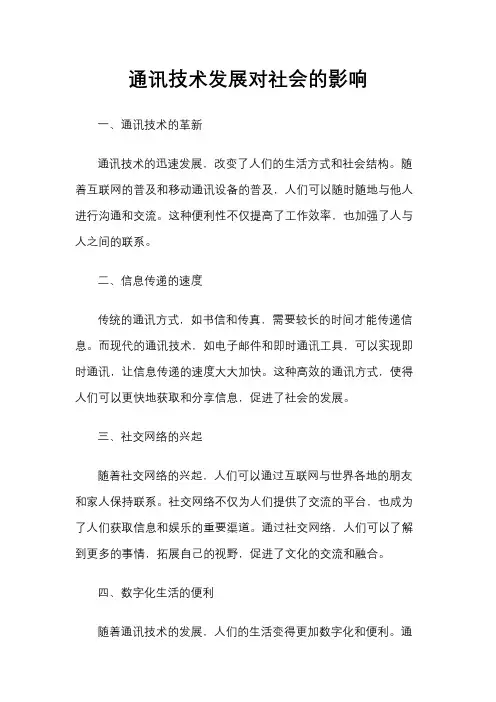 通讯技术发展对社会的影响

一、通讯技术的革新

通讯技术的迅速发展，改变了人们的生活方式和社会结构。随着互联网的普及和移动通讯设备的普及，人们可以随时随地与他人进行沟通和交流。这种便利性不仅提高了工作效率，也加强了人与人之间的联系。

二、信息传递的速度

传统的通讯方式，如书信和传真，需要较长的时间才能传递信息。而现代的通讯技术，如电子邮件和即时通讯工具，可以实现即时通讯，让信息传递的速度大大加快。这种高效的通讯方式，使得人们可以更快地获取和分享信息，促进了社会的发展。

三、社交网络的兴起

随着社交网络的兴起，人们可以通过互联网与世界各地的朋友和家人保持联系。社交网络不仅为人们提供了交流的平台，也成为了人们获取信息和娱乐的重要渠道。通过社交网络，人们可以了解到更多的事情，拓展自己的视野，促进了文化的交流和融合。

四、数字化生活的便利

随着通讯技术的发展，人们的生活变得更加数字化和便利。通